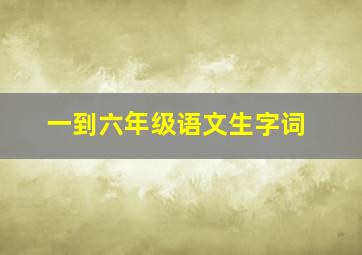 一到六年级语文生字词